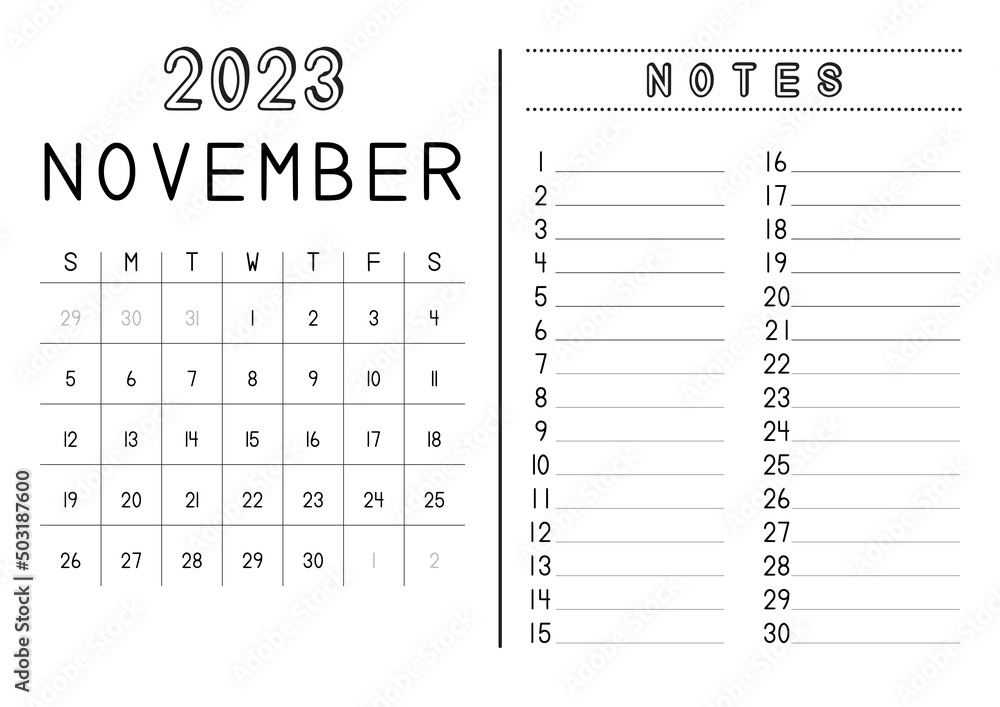 2023

NOVEMBER

| S | M | T | W | T | F | S |
|---|---|---|---|---|---|---|
| 29 | 30 | 31 | 1 | 2 | 3 | 4 |
| 5 | 6 | 7 | 8 | 9 | 10 | 11 |
| 12 | 13 | 14 | 15 | 16 | 17 | 18 |
| 19 | 20 | 21 | 22 | 23 | 24 | 25 |
| 26 | 27 | 28 | 29 | 30 | 1 | 2 |

NOTES

1 ____
2 ____
3 ____
4 ____
5 ____
6 ____
7 ____
8 ____
9 ____
10 ____
11 ____
12 ____
13 ____
14 ____
15 ____

16 ____
17 ____
18 ____
19 ____
20 ____
21 ____
22 ____
23 ____
24 ____
25 ____
26 ____
27 ____
28 ____
29 ____
30 ____

Adobe Stock | #503187600